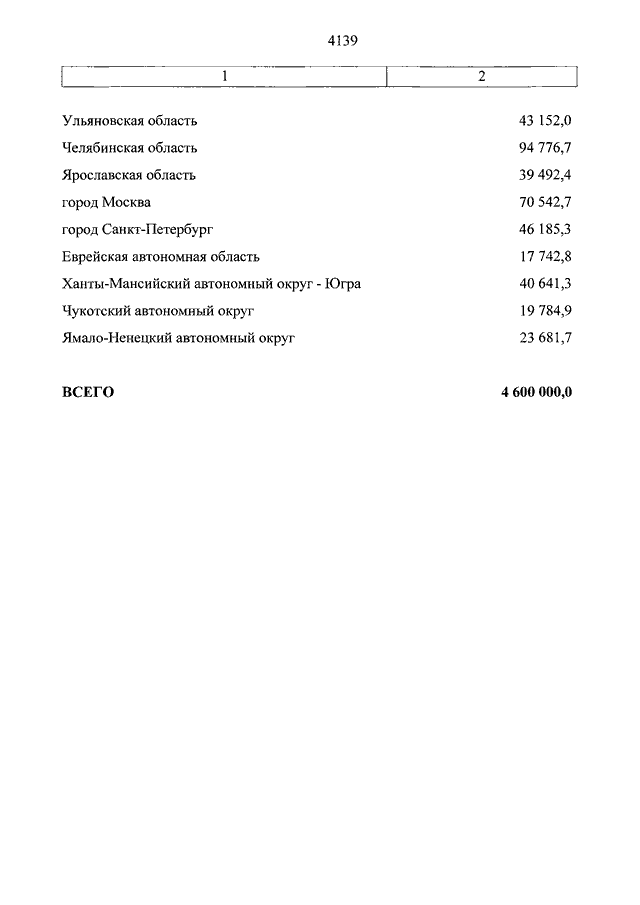 4139

| 1 | 2 |
|---|---|
| Ульяновская область | 43 152,0 |
| Челябинская область | 94 776,7 |
| Ярославская область | 39 492,4 |
| город Москва | 70 542,7 |
| город Санкт-Петербург | 46 185,3 |
| Еврейская автономная область | 17 742,8 |
| Ханты-Мансийский автономный округ - Югра | 40 641,3 |
| Чукотский автономный округ | 19 784,9 |
| Ямало-Ненецкий автономный округ | 23 681,7 |
| **ВСЕГО** | **4 600 000,0** |